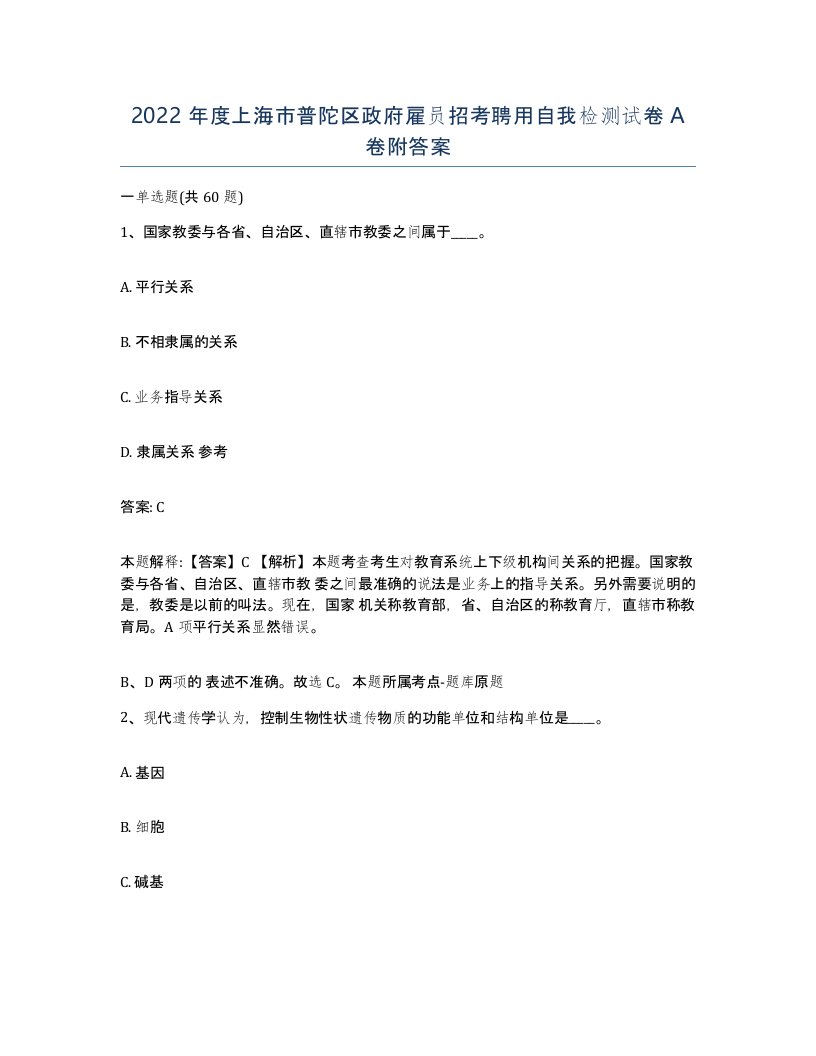 2022 年度上海市普陀区政府雇员招考聘用自我检测试卷 A 卷附答案

一单选题(共 60 题)

1、国家教委与各省、自治区、直辖市教委之间属于____。

A. 平行关系

B. 不相隶属的关系

C. 业务指导关系

D. 隶属关系 参考

答案: C

本题解释:【答案】C 【解析】本题考查考生对教育系统上下级机构间关系的把握。国家教委与各省、自治区、直辖市教 委之间最准确的说法是业务上的指导关系。另外需要说明的是，教委是以前的叫法。现在，国家 机关称教育部，省、自治区的称教育厅，直辖市称教育局。A 项平行关系显然错误。

B、D 两项的 表述不准确。故选 C。 本题所属考点-题库原题

2、现代遗传学认为，控制生物性状遗传物质的功能单位和结构单位是____。

A. 基因

B. 细胞

C. 碱基